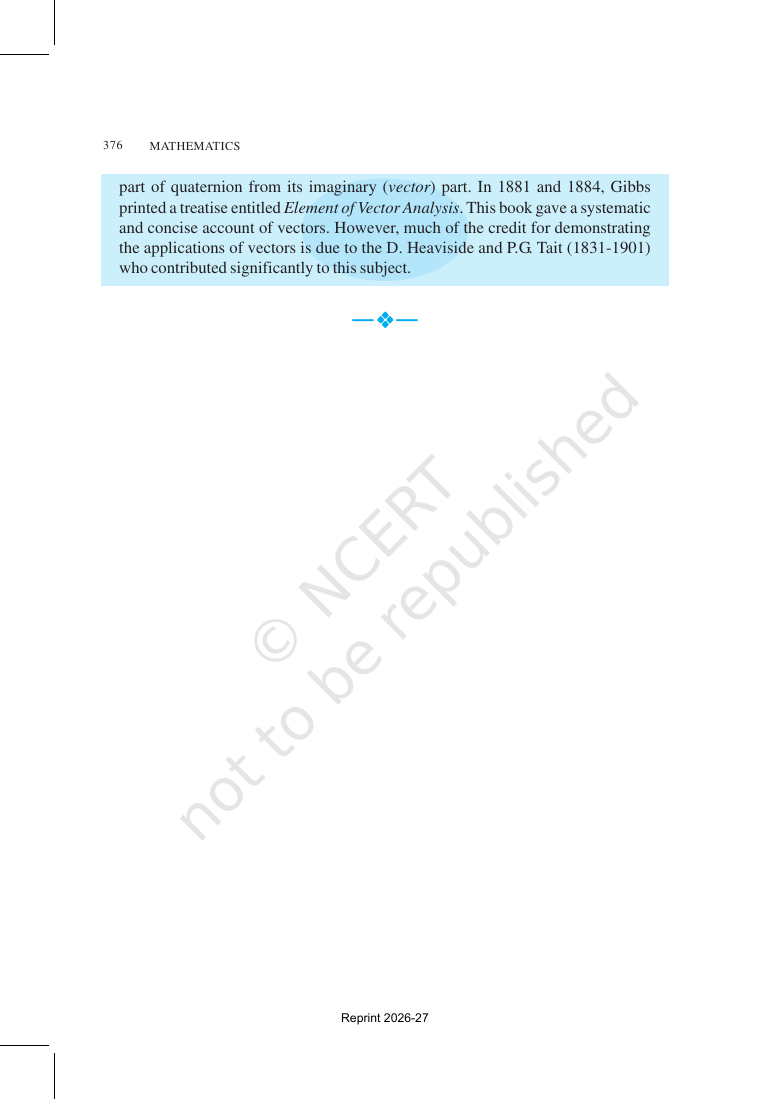 376 MATHEMATICS

part of quaternion from its imaginary (vector) part. In 1881 and 1884, Gibbs printed a treatise entitled Element of Vector Analysis. This book gave a systematic and concise account of vectors. However, much of the credit for demonstrating the applications of vectors is due to the D. Heaviside and P.G. Tait (1831-1901) who contributed significantly to this subject.

Reprint 2026-27

© NCERT not to be republished